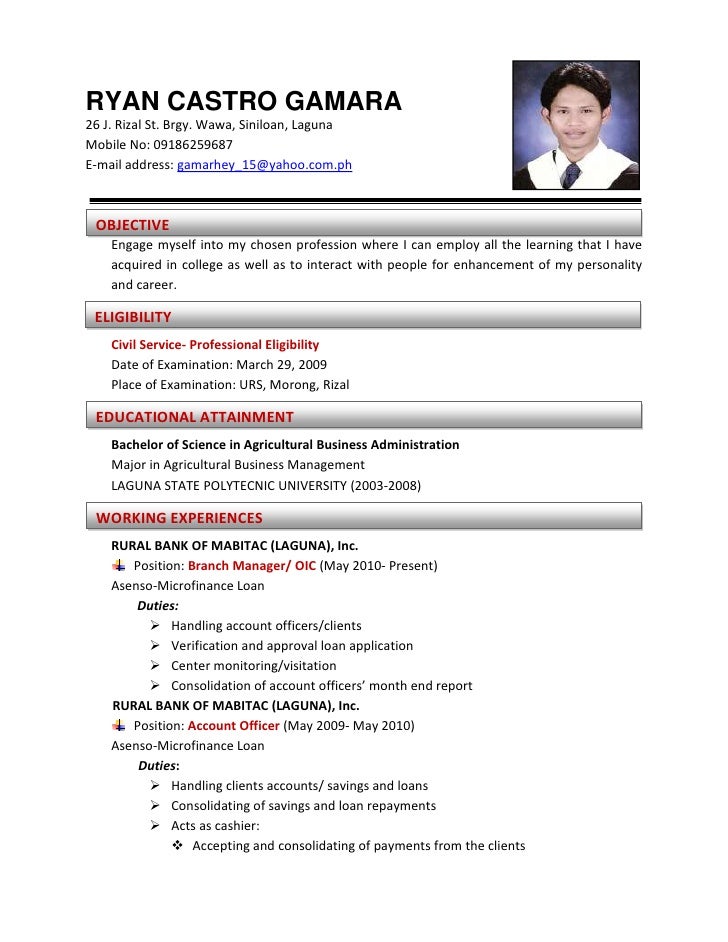 RYAN CASTRO GAMARA
26 J. Rizal St. Brgy. Wawa, Siniloan, Laguna
Mobile No: 09186259687
E-mail address: gamarhey_15@yahoo.com.ph

OBJECTIVE
Engage myself into my chosen profession where I can employ all the learning that I have acquired in college as well as to interact with people for enhancement of my personality and career.

ELIGIBILITY
Civil Service- Professional Eligibility
Date of Examination: March 29, 2009
Place of Examination: URS, Morong, Rizal

EDUCATIONAL ATTAINMENT
Bachelor of Science in Agricultural Business Administration
Major in Agricultural Business Management
LAGUNA STATE POLYTECNIC UNIVERSITY (2003-2008)

WORKING EXPERIENCES
RURAL BANK OF MABITAC (LAGUNA), Inc.
Position: Branch Manager/ OIC (May 2010- Present)
Asenso-Microfinance Loan
Duties:
➢ Handling account officers/clients
➢ Verification and approval loan application
➢ Center monitoring/visitation
➢ Consolidation of account officers' month end report
RURAL BANK OF MABITAC (LAGUNA), Inc.
Position: Account Officer (May 2009- May 2010)
Asenso-Microfinance Loan
Duties:
➢ Handling clients accounts/ savings and loans
➢ Consolidating of savings and loan repayments
➢ Acts as cashier:
❖ Accepting and consolidating of payments from the clients